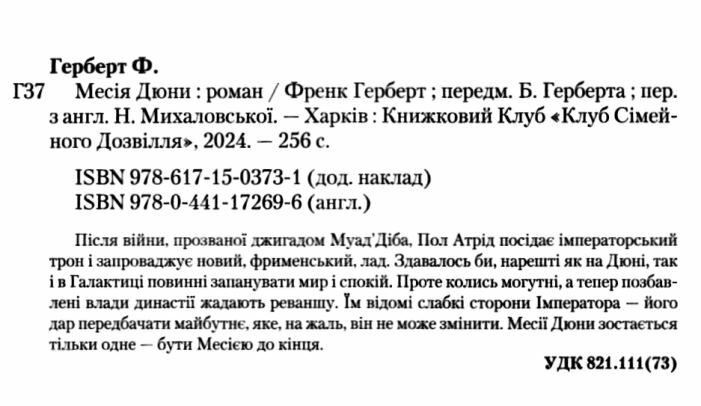 Герберт Ф.

Г37 Месія Дюни : роман / Френк Герберт ; передм. Б. Герберта ; пер. з англ. Н. Михаловської. — Харків : Книжковий Клуб «Клуб Сімейного Дозвілля», 2024. — 256 с.

ISBN 978-617-15-0373-1 (дод. наклад)
ISBN 978-0-441-17269-6 (англ.)

Після війни, прозваної джигадом Муад'Діба, Пол Атрід посідає імператорський трон і запроваджує новий, фрименський, лад. Здавалось би, нарешті як на Дюні, так і в Галактиці повинні запанувати мир і спокій. Проте колись могутні, а тепер позбавлені влади династії жадають реваншу. Їм відомі слабкі сторони Імператора — його дар передбачати майбутнє, яке, на жаль, він не може змінити. Месії Дюни зостається тільки одне — бути Месією до кінця.

УДК 821.111(73)